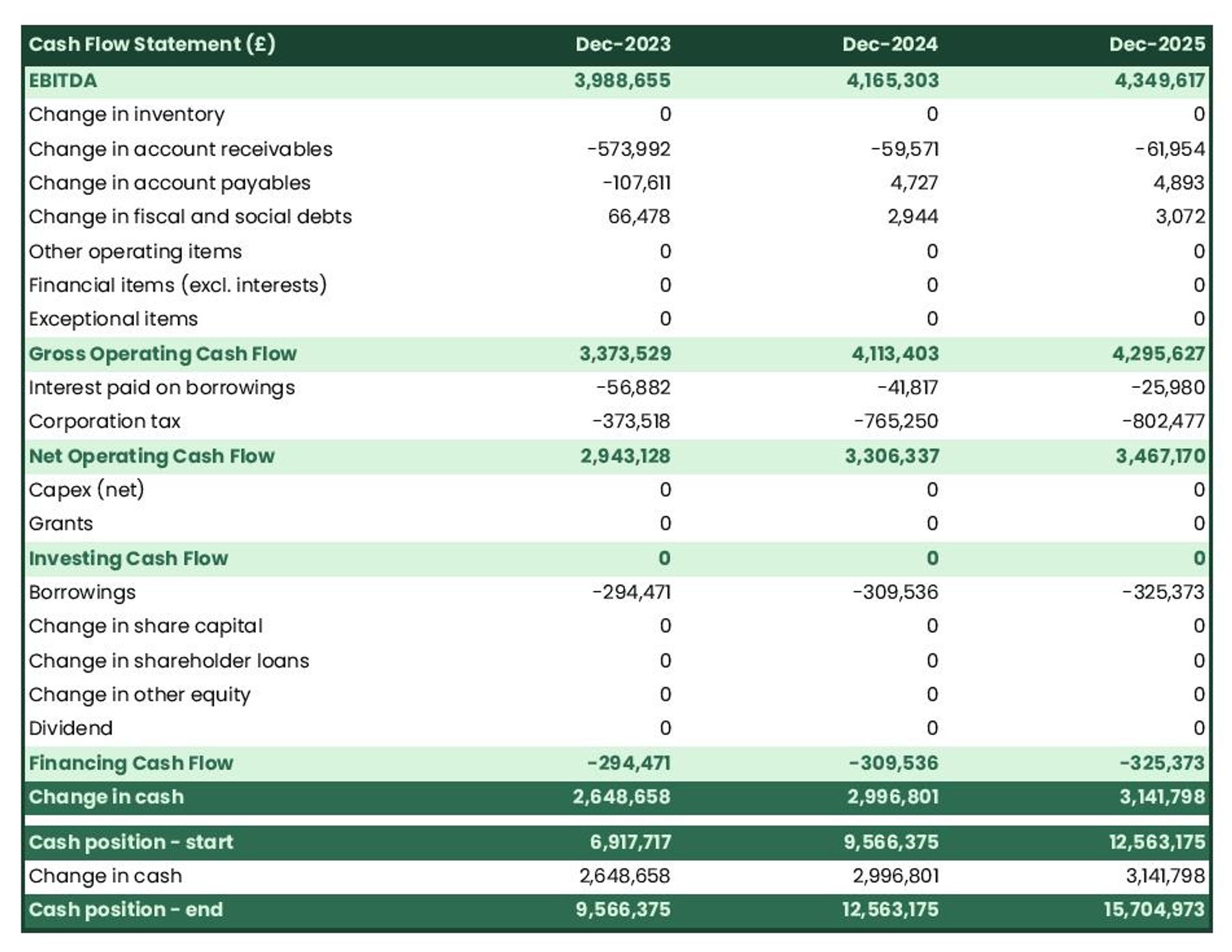 | Cash Flow Statement (£) | Dec-2023 | Dec-2024 | Dec-2025 |
|---|---|---|---|
| EBITDA | 3,988,655 | 4,165,303 | 4,349,617 |
| Change in inventory | 0 | 0 | 0 |
| Change in account receivables | -573,992 | -59,571 | -61,954 |
| Change in account payables | -107,611 | 4,727 | 4,893 |
| Change in fiscal and social debts | 66,478 | 2,944 | 3,072 |
| Other operating items | 0 | 0 | 0 |
| Financial items (excl. interests) | 0 | 0 | 0 |
| Exceptional items | 0 | 0 | 0 |
| Gross Operating Cash Flow | 3,373,529 | 4,113,403 | 4,295,627 |
| Interest paid on borrowings | -56,882 | -41,817 | -25,980 |
| Corporation tax | -373,518 | -765,250 | -802,477 |
| Net Operating Cash Flow | 2,943,128 | 3,306,337 | 3,467,170 |
| Capex (net) | 0 | 0 | 0 |
| Grants | 0 | 0 | 0 |
| Investing Cash Flow | 0 | 0 | 0 |
| Borrowings | -294,471 | -309,536 | -325,373 |
| Change in share capital | 0 | 0 | 0 |
| Change in shareholder loans | 0 | 0 | 0 |
| Change in other equity | 0 | 0 | 0 |
| Dividend | 0 | 0 | 0 |
| Financing Cash Flow | -294,471 | -309,536 | -325,373 |
| Change in cash | 2,648,658 | 2,996,801 | 3,141,798 |
| Cash position - start | 6,917,717 | 9,566,375 | 12,563,175 |
| Change in cash | 2,648,658 | 2,996,801 | 3,141,798 |
| Cash position - end | 9,566,375 | 12,563,175 | 15,704,973 |